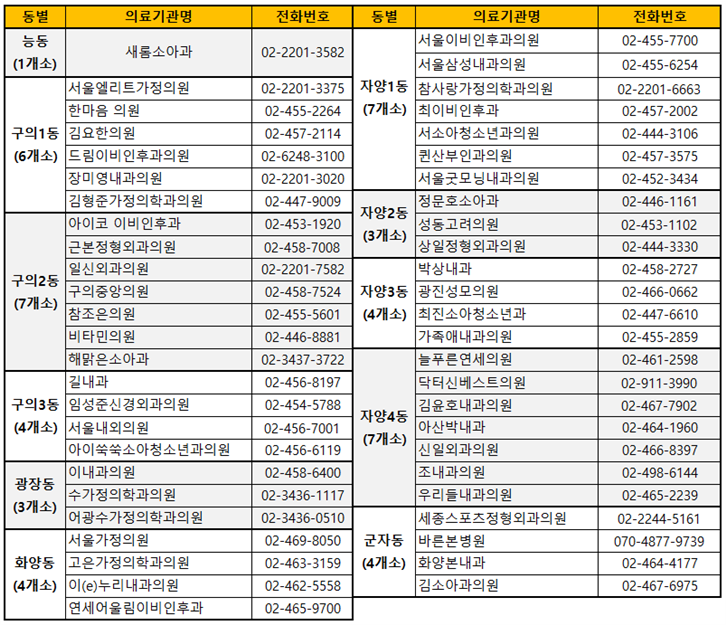 | 동별 | 의료기관명 | 전화번호 |
|---|---|---|
| 능동 (1개소) | 새롬소아과 | 02-2201-3582 |
| 구의1동 (6개소) | 서울엘리트가정의원 | 02-2201-3375 |
| | 한마음 의원 | 02-455-2264 |
| | 김요한의원 | 02-457-2114 |
| | 드림이비인후과의원 | 02-6248-3100 |
| | 장미영내과의원 | 02-2201-3020 |
| | 김형준가정의학과의원 | 02-447-9009 |
| 구의2동 (7개소) | 아이코 이비인후과 | 02-453-1920 |
| | 근본정형외과의원 | 02-458-7008 |
| | 일신외과의원 | 02-2201-7582 |
| | 구의중앙의원 | 02-458-7524 |
| | 참조은의원 | 02-455-5601 |
| | 비타민의원 | 02-446-8881 |
| | 해맑은소아과 | 02-3437-3722 |
| 구의3동 (4개소) | 길내과 | 02-456-8197 |
| | 임성준신경외과의원 | 02-454-5788 |
| | 서울내외의원 | 02-456-7001 |
| | 아이쑥쑥소아청소년과의원 | 02-456-6119 |
| 광장동 (3개소) | 이내과의원 | 02-458-6400 |
| | 수가정의학과의원 | 02-3436-1117 |
| | 어광수가정의학과의원 | 02-3436-0510 |
| 화양동 (4개소) | 서울가정의원 | 02-469-8050 |
| | 고은가정의학과의원 | 02-463-3159 |
| | 이(e)누리내과의원 | 02-462-5558 |
| | 연세어울림이비인후과 | 02-465-9700 |

| 동별 | 의료기관명 | 전화번호 |
|---|---|---|
| 자양1동 (7개소) | 서울이비인후과의원 | 02-455-7700 |
| | 서울삼성내과의원 | 02-455-6254 |
| | 참사랑가정의학과의원 | 02-2201-6663 |
| | 최이비인후과 | 02-457-2002 |
| | 서소아청소년과의원 | 02-444-3106 |
| | 퀸산부인과의원 | 02-457-3575 |
| | 서울굿모닝내과의원 | 02-452-3434 |
| 자양2동 (3개소) | 정문호소아과 | 02-446-1161 |
| | 성동고려의원 | 02-453-1102 |
| | 상일정형외과의원 | 02-444-3330 |
| 자양3동 (4개소) | 박상내과 | 02-458-2727 |
| | 광진성모의원 | 02-466-0662 |
| | 최진소아청소년과 | 02-447-6610 |
| | 가족애내과의원 | 02-455-2859 |
| 자양4동 (7개소) | 늘푸른연세의원 | 02-461-2598 |
| | 닥터신베스트의원 | 02-911-3990 |
| | 김윤호내과의원 | 02-467-7902 |
| | 아산박내과 | 02-464-1960 |
| | 신일외과의원 | 02-466-8397 |
| | 조내과의원 | 02-498-6144 |
| | 우리들내과의원 | 02-465-2239 |
| 군자동 (4개소) | 세종스포츠정형외과의원 | 02-2244-5161 |
| | 바른본병원 | 070-4877-9739 |
| | 화양본내과 | 02-464-4177 |
| | 김소아과의원 | 02-467-6975 |